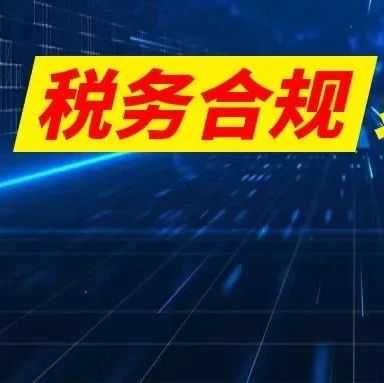 税务合规